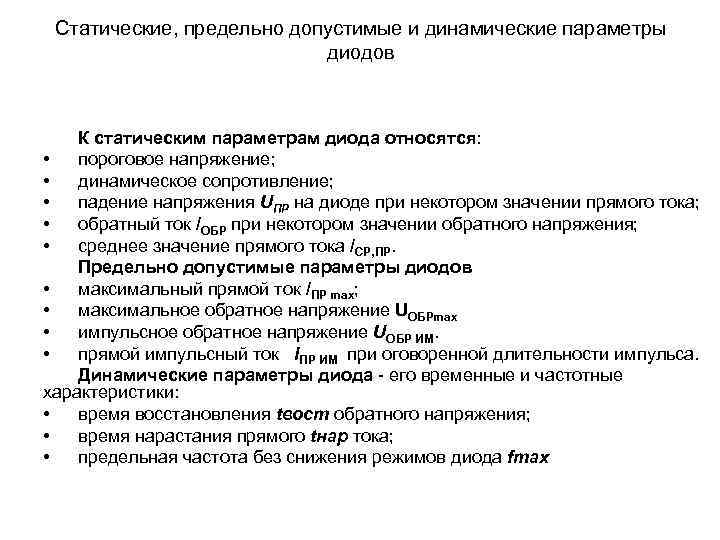 Статические, предельно допустимые и динамические параметры диодов

К статическим параметрам диода относятся:
• пороговое напряжение;
• динамическое сопротивление;
• падение напряжения $U_{ПР}$ на диоде при некотором значении прямого тока;
• обратный ток $I_{ОБР}$ при некотором значении обратного напряжения;
• среднее значение прямого тока $I_{СР,ПР}$.

Предельно допустимые параметры диодов
• максимальный прямой ток $I_{ПР\ max}$;
• максимальное обратное напряжение $U_{ОБРmax}$
• импульсное обратное напряжение $U_{ОБР\ ИМ}$.
• прямой импульсный ток $I_{ПР\ ИМ}$ при оговоренной длительности импульса.

Динамические параметры диода - его временные и частотные характеристики:
• время восстановления tвост обратного напряжения;
• время нарастания прямого tнар тока;
• предельная частота без снижения режимов диода fmax